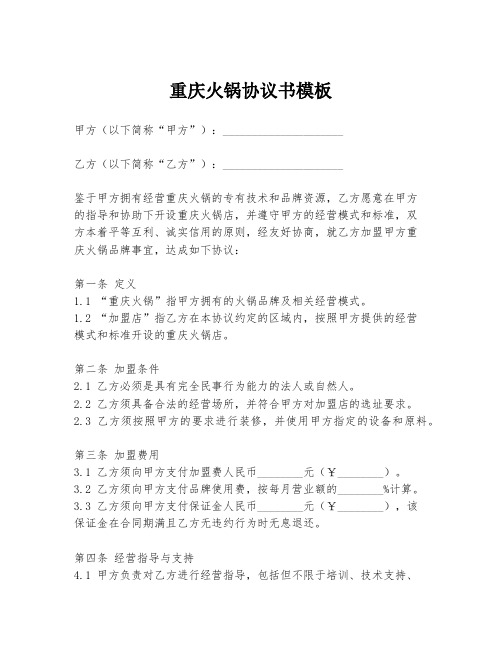 重庆火锅协议书模板

甲方（以下简称“甲方”）：____________________

乙方（以下简称“乙方”）：____________________

鉴于甲方拥有经营重庆火锅的专有技术和品牌资源，乙方愿意在甲方的指导和协助下开设重庆火锅店，并遵守甲方的经营模式和标准，双方本着平等互利、诚实信用的原则，经友好协商，就乙方加盟甲方重庆火锅品牌事宜，达成如下协议：

第一条 定义
1.1 “重庆火锅”指甲方拥有的火锅品牌及相关经营模式。
1.2 “加盟店”指乙方在本协议约定的区域内，按照甲方提供的经营模式和标准开设的重庆火锅店。

第二条 加盟条件
2.1 乙方必须是具有完全民事行为能力的法人或自然人。
2.2 乙方须具备合法的经营场所，并符合甲方对加盟店的选址要求。
2.3 乙方须按照甲方的要求进行装修，并使用甲方指定的设备和原料。

第三条 加盟费用
3.1 乙方须向甲方支付加盟费人民币________元（￥________）。
3.2 乙方须向甲方支付品牌使用费，按每月营业额的________%计算。
3.3 乙方须向甲方支付保证金人民币________元（￥________），该保证金在合同期满且乙方无违约行为时无息退还。

第四条 经营指导与支持
4.1 甲方负责对乙方进行经营指导，包括但不限于培训、技术支持、